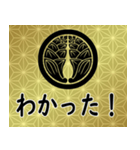 わかった！